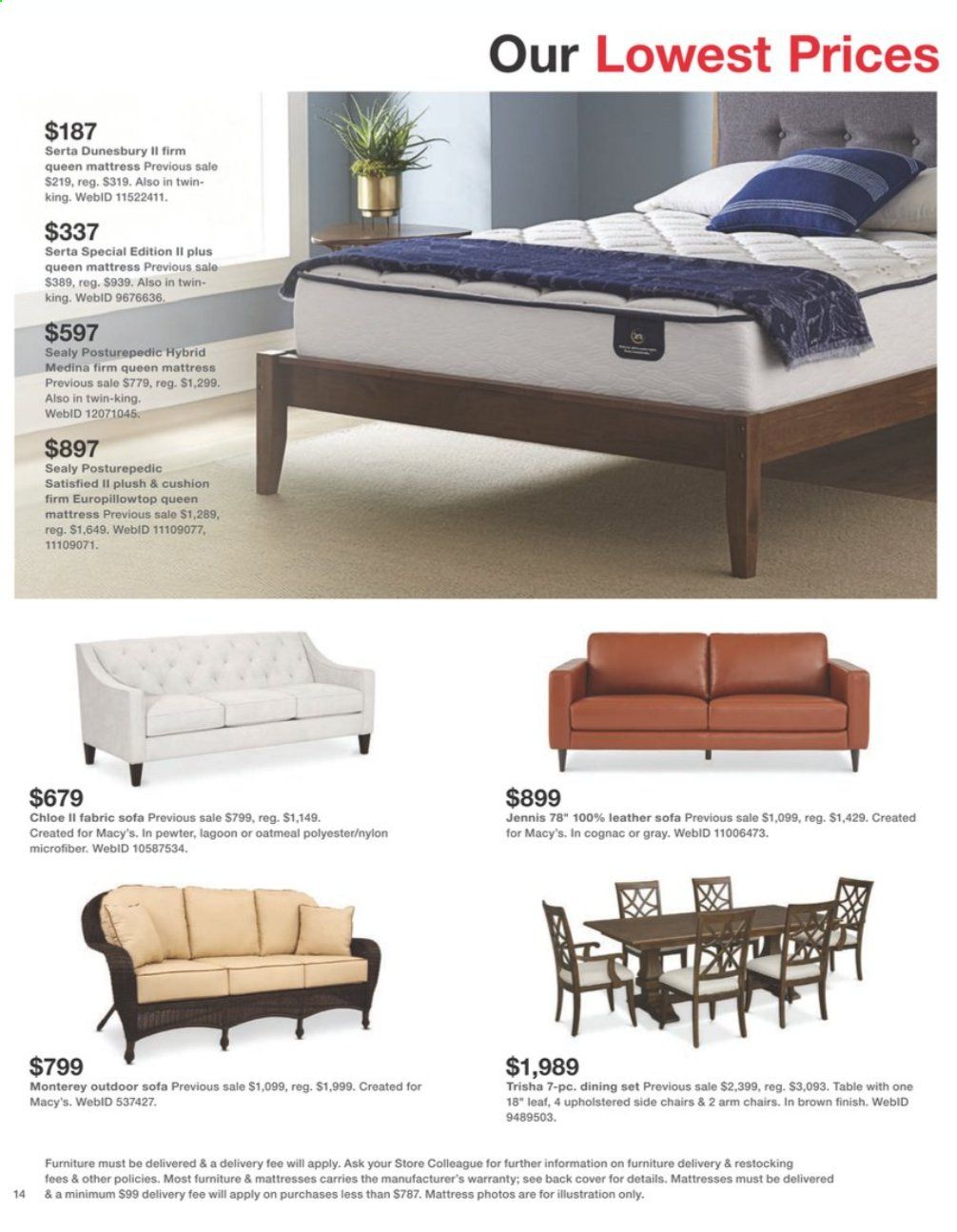 Our Lowest Prices

$187
Serta Dunesbury II firm queen mattress Previous sale $219, reg. $319. Also in twin-king. WebID 11522411.

$337
Serta Special Edition II plus queen mattress Previous sale $389, reg. $939. Also in twin-king. WebID 9676636.

$597
Sealy Posturepedic Hybrid Medina firm queen mattress Previous sale $779, reg. $1,299. Also in twin-king. WebID 12071045.

$897
Sealy Posturepedic Satisfied II plush & cushion firm Europillowtop queen mattress Previous sale $1,289, reg. $1,649. WebID 11109077, 11109071.

$679
Chloe II fabric sofa Previous sale $799, reg. $1,149. Created for Macy's. In pewter, lagoon or oatmeal polyester/nylon microfiber. WebID 10587534.

$899
Jennis 78" 100% leather sofa Previous sale $1,099, reg. $1,429. Created for Macy's. In cognac or gray. WebID 11006473.

$799
Monterey outdoor sofa Previous sale $1,099, reg. $1,999. Created for Macy's. WebID 537427.

$1,989
Trisha 7-pc. dining set Previous sale $2,399, reg. $3,093. Table with one 18" leaf, 4 upholstered side chairs & 2 arm chairs. In brown finish. WebID 9489503.

Furniture must be delivered & a delivery fee will apply. Ask your Store Colleague for further information on furniture delivery & restocking fees & other policies. Most furniture & mattresses carries the manufacturer's warranty; see back cover for details. Mattresses must be delivered & a minimum $99 delivery fee will apply on purchases less than $787. Mattress photos are for illustration only.

14